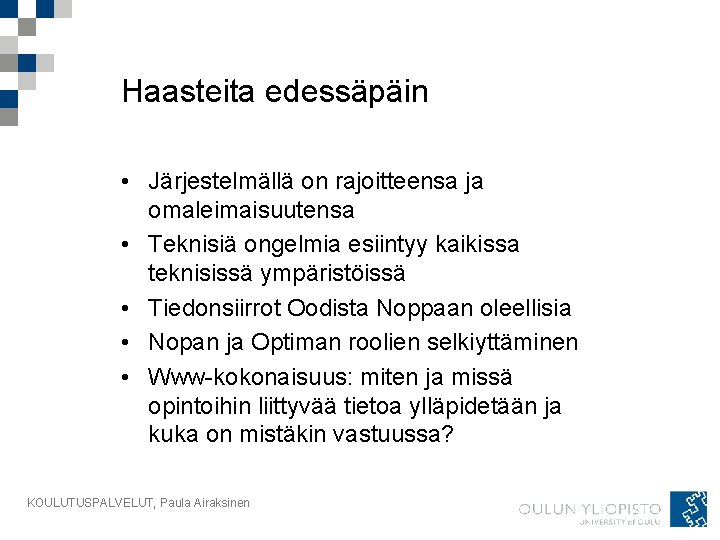 Haasteita edessäpäin

• Järjestelmällä on rajoitteensa ja omaleimaisuutensa
• Teknisiä ongelmia esiintyy kaikissa teknisissä ympäristöissä
• Tiedonsiirrot Oodista Noppaan oleellisia
• Nopan ja Optiman roolien selkiyttäminen
• Www-kokonaisuus: miten ja missä opintoihin liittyvää tietoa ylläpidetään ja kuka on mistäkin vastuussa?

KOULUTUSPALVELUT, Paula Airaksinen

OULUN YLIOPISTO
UNIVERSITY of OULU